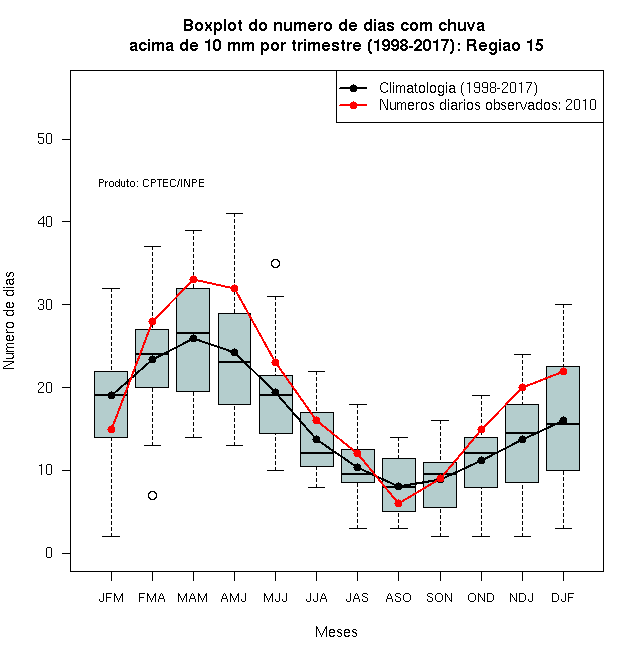 Boxplot do numero de dias com chuva
acima de 10 mm por trimestre (1998-2017): Regiao 15

Climatologia (1998-2017)
Numeros diarios observados: 2010

Produto: CPTEC/INPE

Numero de dias

50
40
30
20
10
0

JFM FMA MAM AMJ MJJ JJA JAS ASO SON OND NDJ DJF

Meses